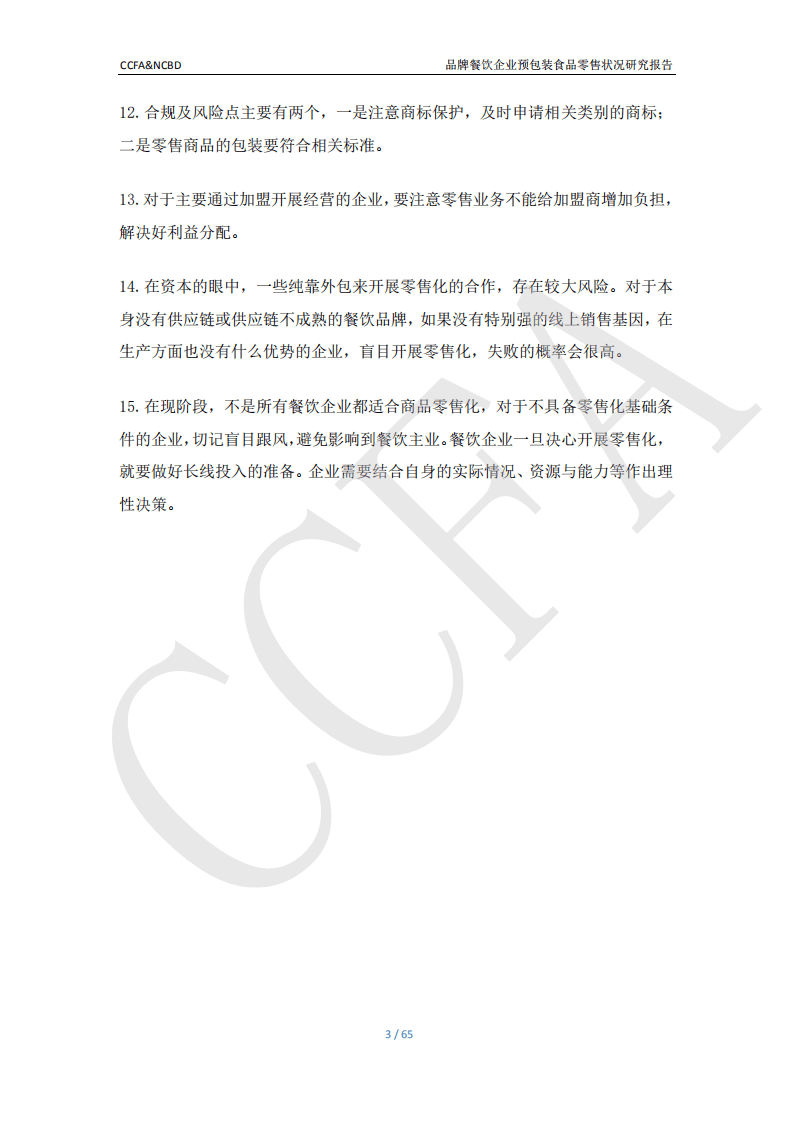 CCFA&NCBD

品牌餐饮企业预包装食品零售状况研究报告

12. 合规及风险点主要有两个，一是注意商标保护，及时申请相关类别的商标；二是零售商品的包装要符合相关标准。

13. 对于主要通过加盟开展经营的企业，要注意零售业务不能给加盟商增加负担，解决好利益分配。

14. 在资本的眼中，一些纯靠外包来开展零售化的合作，存在较大风险。对于本身没有供应链或供应链不成熟的餐饮品牌，如果没有特别强的线上销售基因，在生产方面也没有什么优势的企业，盲目开展零售化，失败的概率会很高。

15. 在现阶段，不是所有餐饮企业都适合商品零售化，对于不具备零售化基础条件的企业，切记盲目跟风，避免影响到餐饮主业。餐饮企业一旦决心开展零售化，就要做好长线投入的准备。企业需要结合自身的实际情况、资源与能力等作出理性决策。

CCFA

3 / 65